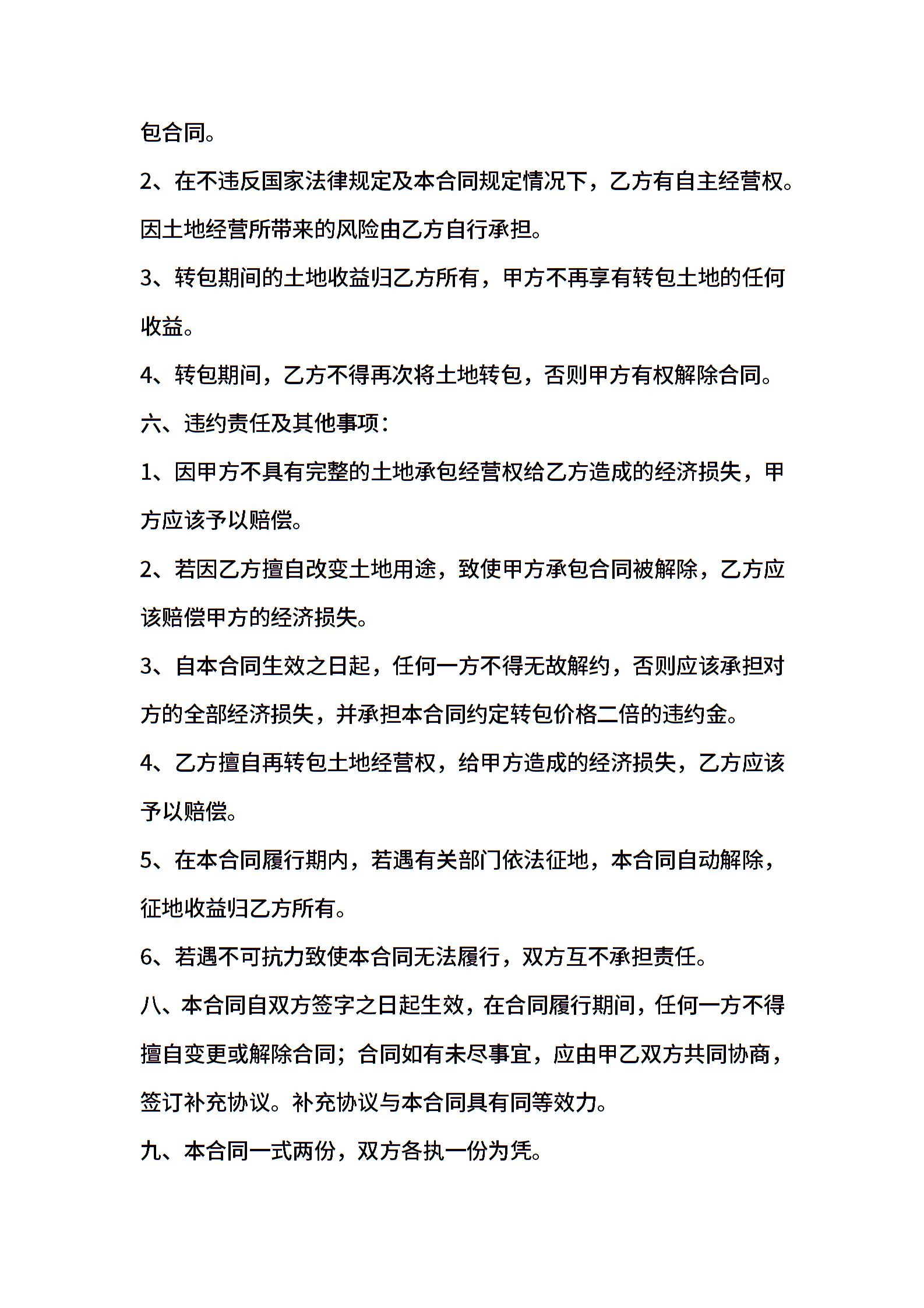 包合同。

2、在不违反国家法律规定及本合同规定情况下，乙方有自主经营权。因土地经营所带来的风险由乙方自行承担。

3、转包期间的土地收益归乙方所有，甲方不再享有转包土地的任何收益。

4、转包期间，乙方不得再次将土地转包，否则甲方有权解除合同。

六、违约责任及其他事项：

1、因甲方不具有完整的土地承包经营权给乙方造成的经济损失，甲方应该予以赔偿。

2、若因乙方擅自改变土地用途，致使甲方承包合同被解除，乙方应该赔偿甲方的经济损失。

3、自本合同生效之日起，任何一方不得无故解约，否则应该承担对方的全部经济损失，并承担本合同约定转包价格二倍的违约金。

4、乙方擅自再转包土地经营权，给甲方造成的经济损失，乙方应该予以赔偿。

5、在本合同履行期内，若遇有关部门依法征地，本合同自动解除，征地收益归乙方所有。

6、若遇不可抗力致使本合同无法履行，双方互不承担责任。

八、本合同自双方签字之日起生效，在合同履行期间，任何一方不得擅自变更或解除合同；合同如有未尽事宜，应由甲乙双方共同协商，签订补充协议。补充协议与本合同具有同等效力。

九、本合同一式两份，双方各执一份为凭。